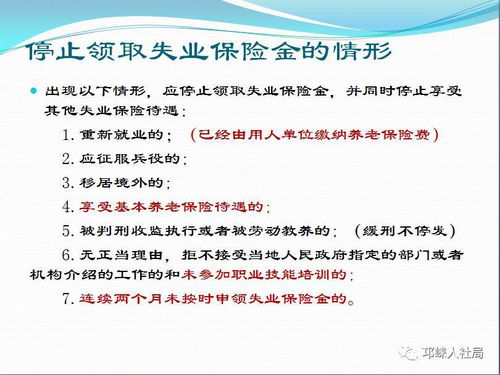 停止领取失业保险金的情形

出现以下情形，应停止领取失业保险金，并同时停止享受其他失业保险待遇：

1. 重新就业的；（已经由用人单位缴纳养老保险费）

2. 应征服兵役的；

3. 移居境外的；

4. 享受基本养老保险待遇的；

5. 被判刑收监执行或者被劳动教养的；（缓刑不停发）

6. 无正当理由，拒不接受当地人民政府指定的部门或者机构介绍的工作的和未参加职业技能培训的；

7. 连续两个月未按时申领失业保险金的。

邛崃人社局